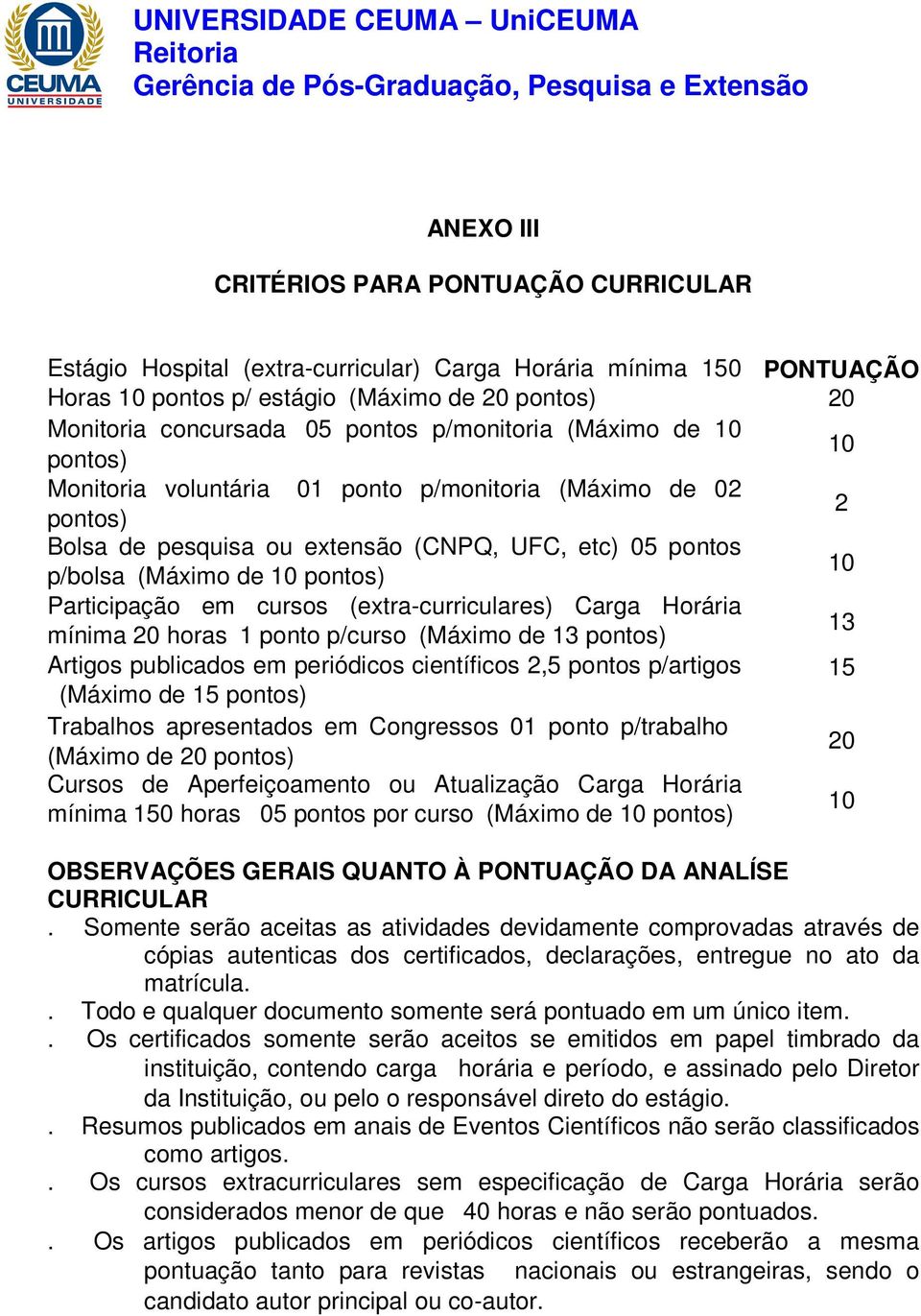 CEUMA UNIVERSIDADE

UNIVERSIDADE CEUMA – UniCEUMA
Reitoria
Gerência de Pós-Graduação, Pesquisa e Extensão

ANEXO III

CRITÉRIOS PARA PONTUAÇÃO CURRICULAR

| | PONTUAÇÃO |
|---|---|
| Estágio Hospital (extra-curricular) Carga Horária mínima 150 Horas 10 pontos p/ estágio (Máximo de 20 pontos) | 20 |
| Monitoria concursada 05 pontos p/monitoria (Máximo de 10 pontos) | 10 |
| Monitoria voluntária 01 ponto p/monitoria (Máximo de 02 pontos) | 2 |
| Bolsa de pesquisa ou extensão (CNPQ, UFC, etc) 05 pontos p/bolsa (Máximo de 10 pontos) | 10 |
| Participação em cursos (extra-curriculares) Carga Horária mínima 20 horas 1 ponto p/curso (Máximo de 13 pontos) | 13 |
| Artigos publicados em periódicos científicos 2,5 pontos p/artigos (Máximo de 15 pontos) | 15 |
| Trabalhos apresentados em Congressos 01 ponto p/trabalho (Máximo de 20 pontos) | 20 |
| Cursos de Aperfeiçoamento ou Atualização Carga Horária mínima 150 horas 05 pontos por curso (Máximo de 10 pontos) | 10 |

OBSERVAÇÕES GERAIS QUANTO À PONTUAÇÃO DA ANALÍSE CURRICULAR
. Somente serão aceitas as atividades devidamente comprovadas através de cópias autenticas dos certificados, declarações, entregue no ato da matrícula.
. Todo e qualquer documento somente será pontuado em um único item.
. Os certificados somente serão aceitos se emitidos em papel timbrado da instituição, contendo carga horária e período, e assinado pelo Diretor da Instituição, ou pelo o responsável direto do estágio.
. Resumos publicados em anais de Eventos Científicos não serão classificados como artigos.
. Os cursos extracurriculares sem especificação de Carga Horária serão considerados menor de que 40 horas e não serão pontuados.
. Os artigos publicados em periódicos científicos receberão a mesma pontuação tanto para revistas nacionais ou estrangeiras, sendo o candidato autor principal ou co-autor.